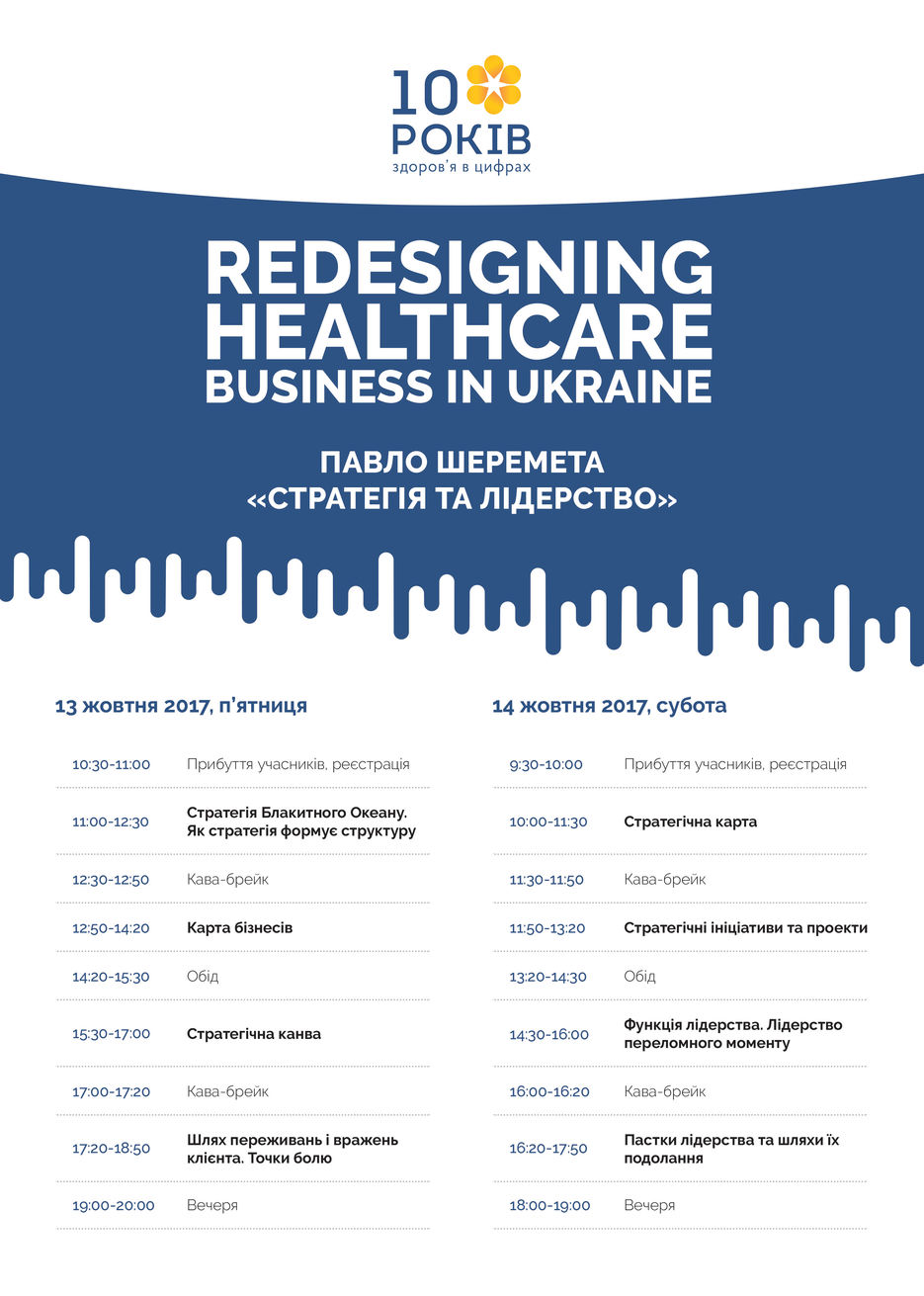 10 РОКІВ
здоров'я в цифрах

REDESIGNING HEALTHCARE BUSINESS IN UKRAINE

ПАВЛО ШЕРЕМЕТА
«СТРАТЕГІЯ ТА ЛІДЕРСТВО»

13 жовтня 2017, п'ятниця

| | |
|---|---|
| 10:30-11:00 | Прибуття учасників, реєстрація |
| 11:00-12:30 | Стратегія Блакитного Океану. Як стратегія формує структуру |
| 12:30-12:50 | Кава-брейк |
| 12:50-14:20 | Карта бізнесів |
| 14:20-15:30 | Обід |
| 15:30-17:00 | Стратегічна канва |
| 17:00-17:20 | Кава-брейк |
| 17:20-18:50 | Шлях переживань і вражень клієнта. Точки болю |
| 19:00-20:00 | Вечеря |

14 жовтня 2017, субота

| | |
|---|---|
| 9:30-10:00 | Прибуття учасників, реєстрація |
| 10:00-11:30 | Стратегічна карта |
| 11:30-11:50 | Кава-брейк |
| 11:50-13:20 | Стратегічні ініціативи та проекти |
| 13:20-14:30 | Обід |
| 14:30-16:00 | Функція лідерства. Лідерство переломного моменту |
| 16:00-16:20 | Кава-брейк |
| 16:20-17:50 | Пастки лідерства та шляхи їх подолання |
| 18:00-19:00 | Вечеря |